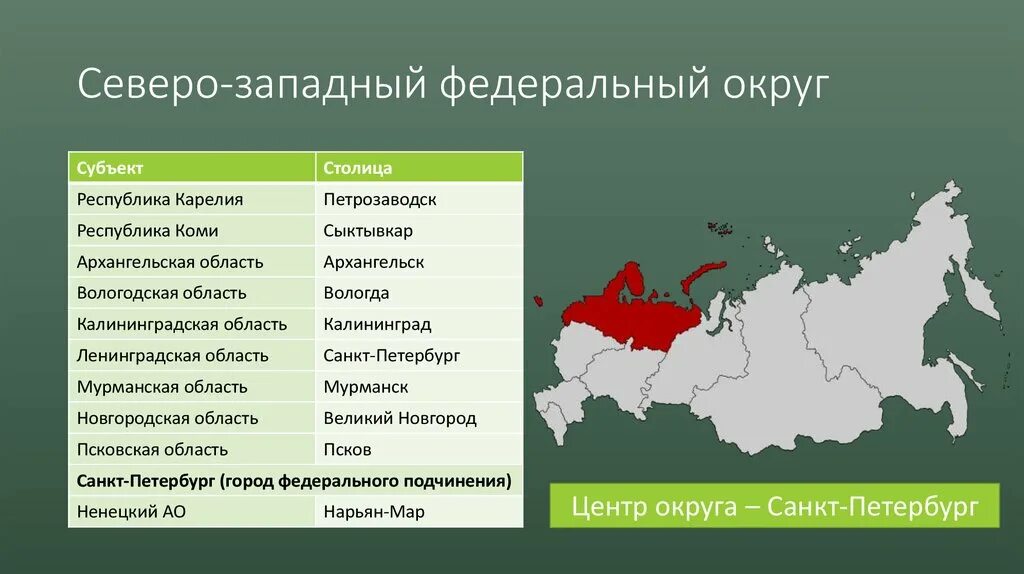 Северо-западный федеральный округ

| Субъект | Столица |
|---|---|
| Республика Карелия | Петрозаводск |
| Республика Коми | Сыктывкар |
| Архангельская область | Архангельск |
| Вологодская область | Вологда |
| Калининградская область | Калининград |
| Ленинградская область | Санкт-Петербург |
| Мурманская область | Мурманск |
| Новгородская область | Великий Новгород |
| Псковская область | Псков |
| Санкт-Петербург (город федерального подчинения) | |
| Ненецкий АО | Нарьян-Мар |

Центр округа – Санкт-Петербург